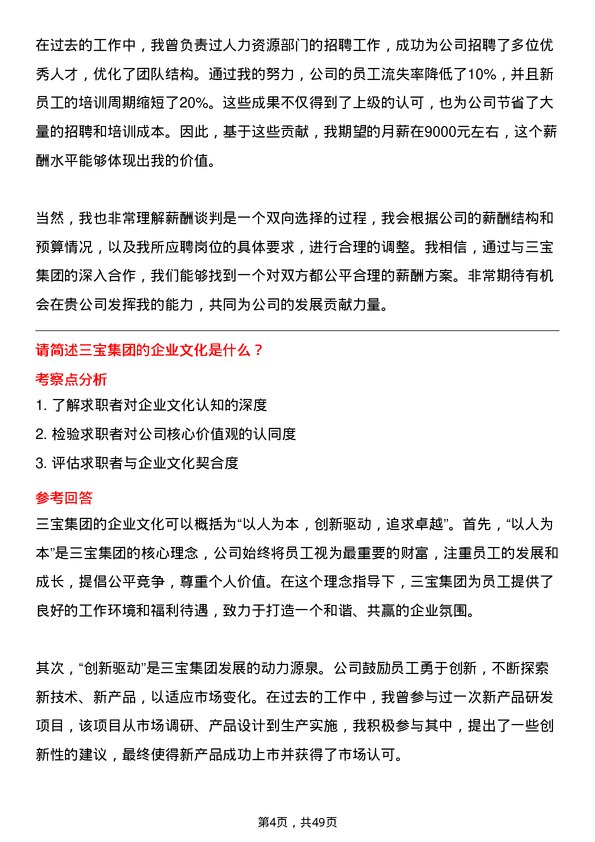 在过去的工作中，我曾负责过人力资源部门的招聘工作，成功为公司招聘了多位优秀人才，优化了团队结构。通过我的努力，公司的员工流失率降低了10%，并且新员工的培训周期缩短了20%。这些成果不仅得到了上级的认可，也为公司节省了大量的招聘和培训成本。因此，基于这些贡献，我期望的月薪在9000元左右，这个薪酬水平能够体现出我的价值。

当然，我也非常理解薪酬谈判是一个双向选择的过程，我会根据公司的薪酬结构和预算情况，以及我所应聘岗位的具体要求，进行合理的调整。我相信，通过与三宝集团的深入合作，我们能够找到一个对双方都公平合理的薪酬方案。非常期待有机会在贵公司发挥我的能力，共同为公司的发展贡献力量。

请简述三宝集团的企业文化是什么？

考察点分析

1. 了解求职者对企业文化认知的深度

2. 检验求职者对公司核心价值观的认同度

3. 评估求职者与企业文化契合度

参考回答

三宝集团的企业文化可以概括为“以人为本，创新驱动，追求卓越”。首先，“以人为本”是三宝集团的核心理念，公司始终将员工视为最重要的财富，注重员工的发展和成长，提倡公平竞争，尊重个人价值。在这个理念指导下，三宝集团为员工提供了良好的工作环境和福利待遇，致力于打造一个和谐、共赢的企业氛围。

其次，“创新驱动”是三宝集团发展的动力源泉。公司鼓励员工勇于创新，不断探索新技术、新产品，以适应市场变化。在过去的工作中，我曾参与过一次新产品研发项目，该项目从市场调研、产品设计到生产实施，我积极参与其中，提出了一些创新性的建议，最终使得新产品成功上市并获得了市场认可。

第4页，共49页